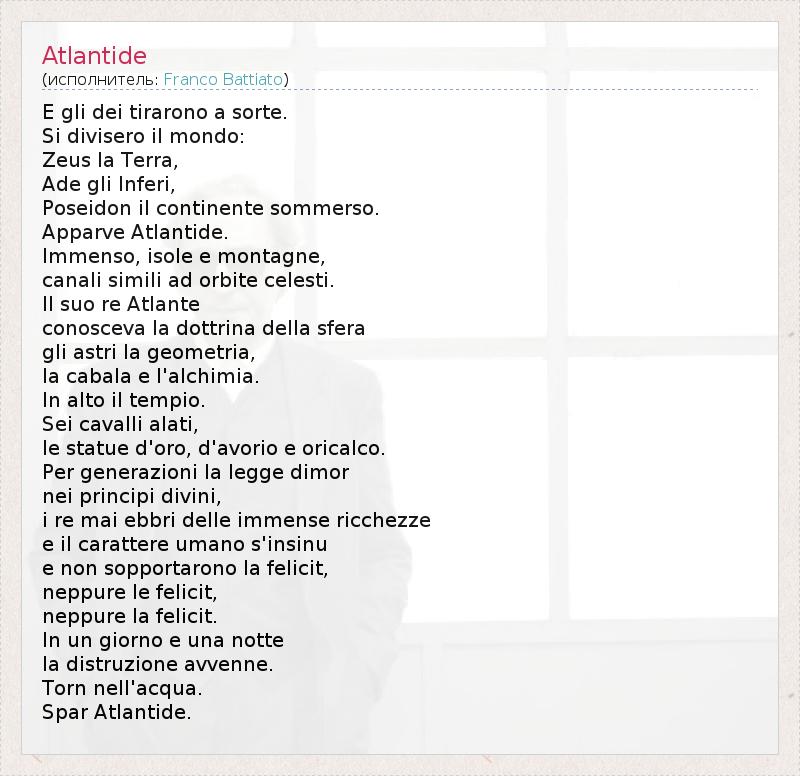 Atlantide
(исполнитель: Franco Battiato)

E gli dei tirarono a sorte.
Si divisero il mondo:
Zeus la Terra,
Ade gli Inferi,
Poseidon il continente sommerso.
Apparve Atlantide.
Immenso, isole e montagne,
canali simili ad orbite celesti.
Il suo re Atlante
conosceva la dottrina della sfera
gli astri la geometria,
la cabala e l'alchimia.
In alto il tempio.
Sei cavalli alati,
le statue d'oro, d'avorio e oricalco.
Per generazioni la legge dimor
nei principi divini,
i re mai ebbri delle immense ricchezze
e il carattere umano s'insinu
e non sopportarono la felicit,
neppure le felicit,
neppure la felicit.
In un giorno e una notte
la distruzione avvenne.
Torn nell'acqua.
Spar Atlantide.